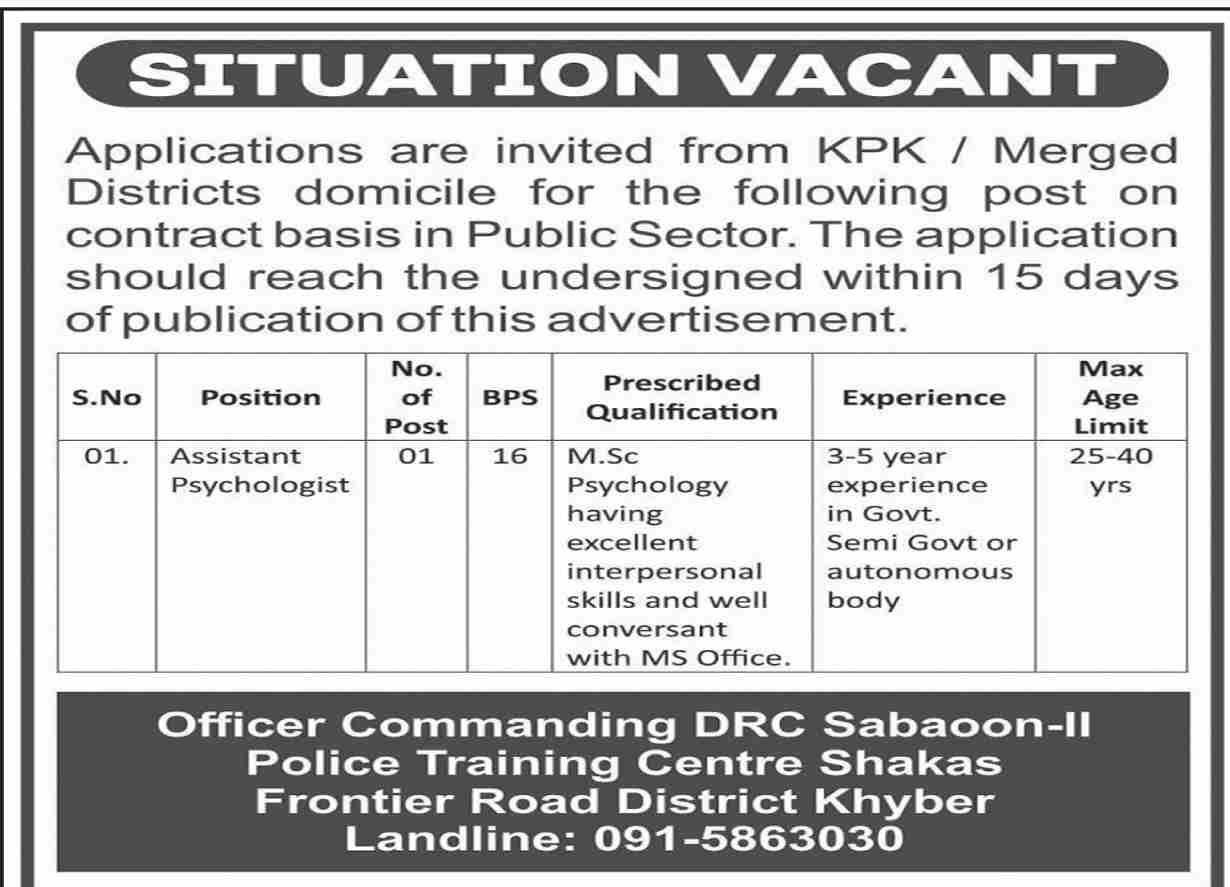 SITUATION VACANT

Applications are invited from KPK / Merged Districts domicile for the following post on contract basis in Public Sector. The application should reach the undersigned within 15 days of publication of this advertisement.

| S.No | Position | No. of Post | BPS | Prescribed Qualification | Experience | Max Age Limit |
|---|---|---|---|---|---|---|
| 01. | Assistant Psychologist | 01 | 16 | M.Sc Psychology having excellent interpersonal skills and well conversant with MS Office. | 3-5 year experience in Govt. Semi Govt or autonomous body | 25-40 yrs |

Officer Commanding DRC Sabaoon-II
Police Training Centre Shakas
Frontier Road District Khyber
Landline: 091-5863030